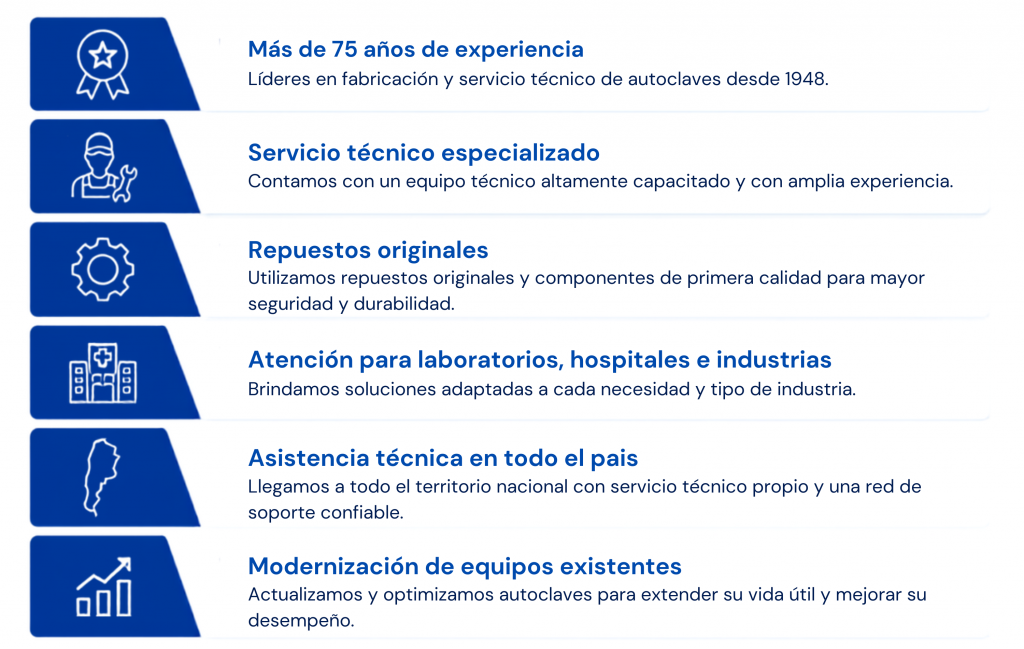 Más de 75 años de experiencia
Líderes en fabricación y servicio técnico de autoclaves desde 1948.

Servicio técnico especializado
Contamos con un equipo técnico altamente capacitado y con amplia experiencia.

Repuestos originales
Utilizamos repuestos originales y componentes de primera calidad para mayor seguridad y durabilidad.

Atención para laboratorios, hospitales e industrias
Brindamos soluciones adaptadas a cada necesidad y tipo de industria.

Asistencia técnica en todo el pais
Llegamos a todo el territorio nacional con servicio técnico propio y una red de soporte confiable.

Modernización de equipos existentes
Actualizamos y optimizamos autoclaves para extender su vida útil y mejorar su desempeño.